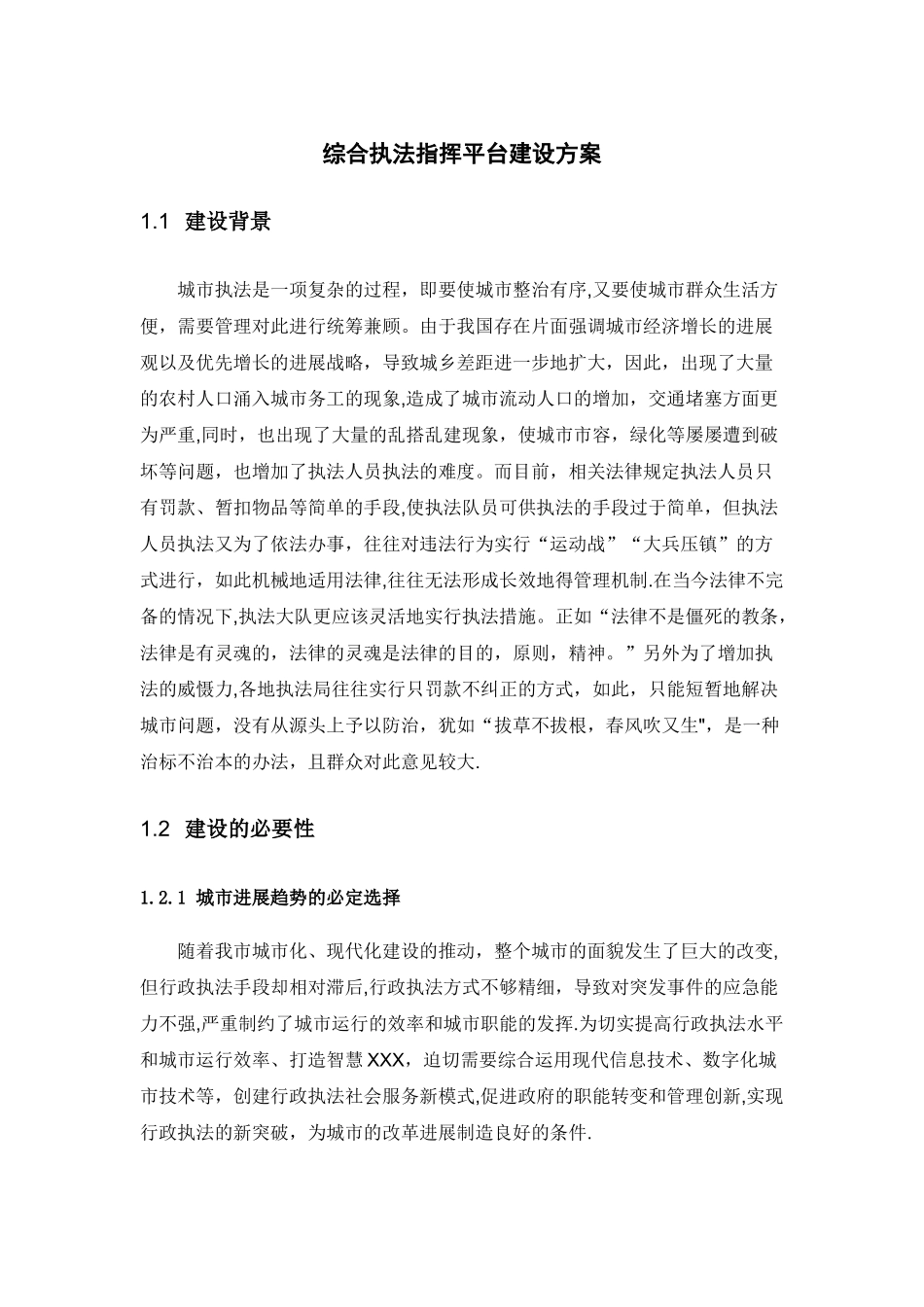 综合执法指挥平台建设方案

1.1 建设背景

城市执法是一项复杂的过程，即要使城市整治有序,又要使城市群众生活方便，需要管理对此进行统筹兼顾。由于我国存在片面强调城市经济增长的进展观以及优先增长的进展战略，导致城乡差距进一步地扩大，因此，出现了大量的农村人口涌入城市务工的现象,造成了城市流动人口的增加，交通堵塞方面更为严重,同时，也出现了大量的乱搭乱建现象，使城市市容，绿化等屡屡遭到破坏等问题，也增加了执法人员执法的难度。而目前，相关法律规定执法人员只有罚款、暂扣物品等简单的手段,使执法队员可供执法的手段过于简单，但执法人员执法又为了依法办事，往往对违法行为实行“运动战”“大兵压镇”的方式进行，如此机械地适用法律,往往无法形成长效地得管理机制.在当今法律不完备的情况下,执法大队更应该灵活地实行执法措施。正如“法律不是僵死的教条，法律是有灵魂的，法律的灵魂是法律的目的，原则，精神。”另外为了增加执法的威慑力,各地执法局往往实行只罚款不纠正的方式，如此，只能短暂地解决城市问题，没有从源头上予以防治，犹如“拔草不拔根，春风吹又生",是一种治标不治本的办法，且群众对此意见较大.

1.2 建设的必要性

1.2.1 城市进展趋势的必定选择

随着我市城市化、现代化建设的推动，整个城市的面貌发生了巨大的改变,但行政执法手段却相对滞后,行政执法方式不够精细，导致对突发事件的应急能力不强,严重制约了城市运行的效率和城市职能的发挥.为切实提高行政执法水平和城市运行效率、打造智慧XXX，迫切需要综合运用现代信息技术、数字化城市技术等，创建行政执法社会服务新模式,促进政府的职能转变和管理创新,实现行政执法的新突破，为城市的改革进展制造良好的条件.